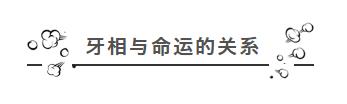 牙相与命运的关系